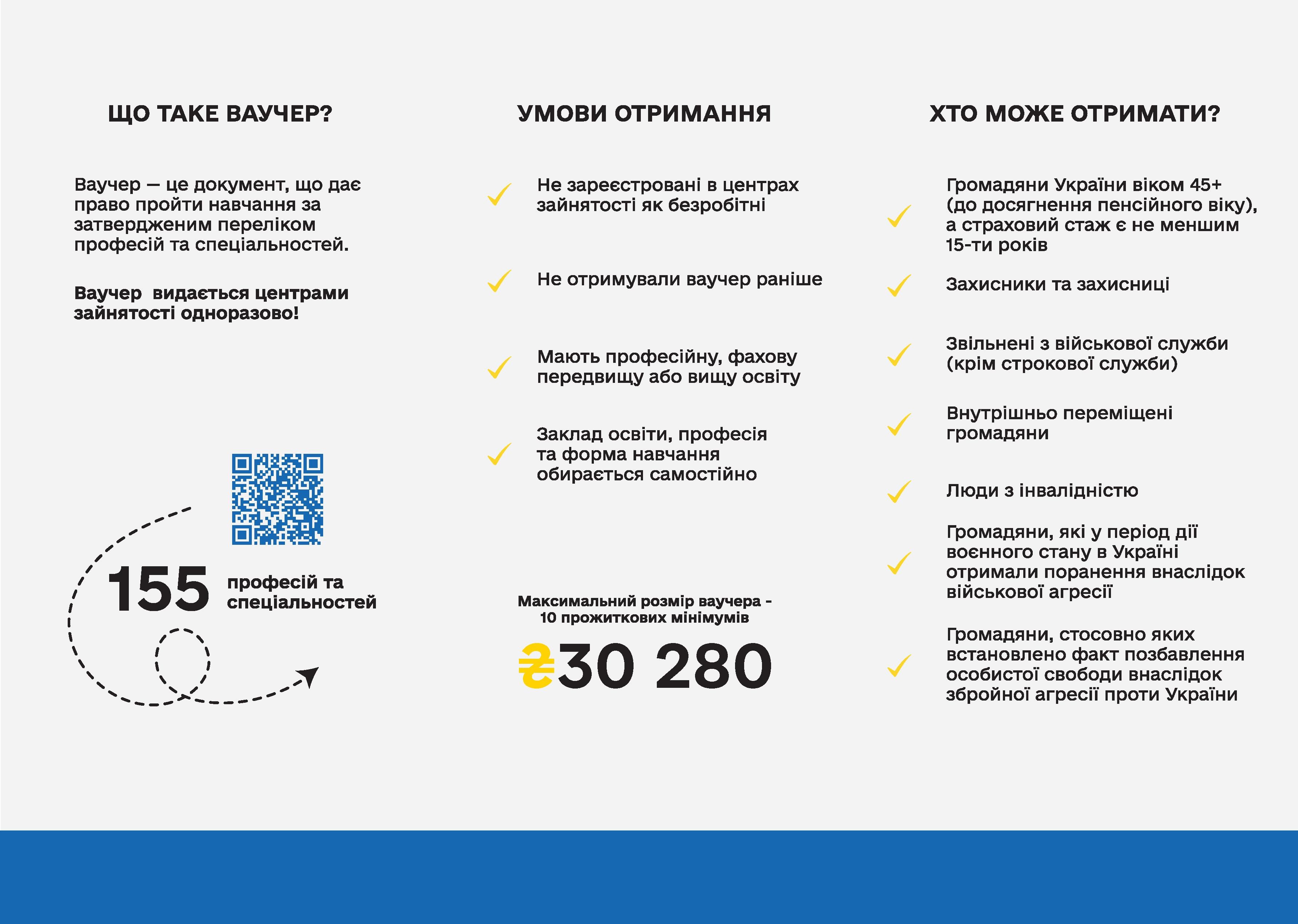 ЩО ТАКЕ ВАУЧЕР?

Ваучер — це документ, що дає право пройти навчання за затвердженим переліком професій та спеціальностей.

Ваучер видається центрами зайнятості одноразово!

155 професій та спеціальностей

УМОВИ ОТРИМАННЯ

Не зареєстровані в центрах зайнятості як безробітні

Не отримували ваучер раніше

Мають професійну, фахову передвищу або вищу освіту

Заклад освіти, професія та форма навчання обирається самостійно

Максимальний розмір ваучера - 10 прожиткових мінімумів

₴30 280

ХТО МОЖЕ ОТРИМАТИ?

Громадяни України віком 45+ (до досягнення пенсійного віку), а страховий стаж є не меншим 15-ти років

Захисники та захисниці

Звільнені з військової служби (крім строкової служби)

Внутрішньо переміщені громадяни

Люди з інвалідністю

Громадяни, які у період дії воєнного стану в Україні отримали поранення внаслідок військової агресії

Громадяни, стосовно яких встановлено факт позбавлення особистої свободи внаслідок збройної агресії проти України